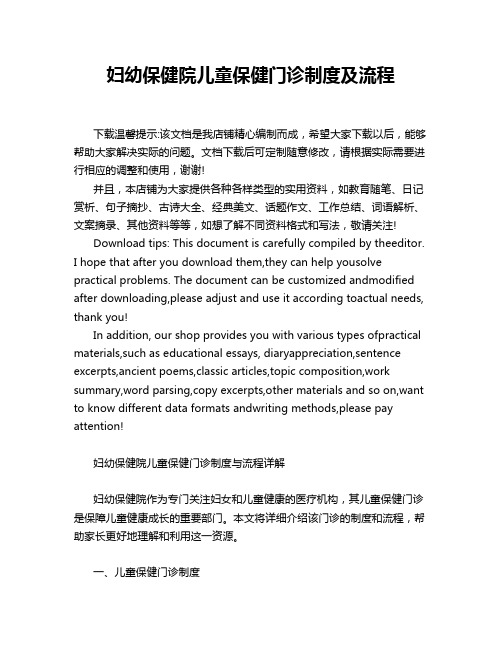 妇幼保健院儿童保健门诊制度及流程

下载温馨提示:该文档是我店铺精心编制而成，希望大家下载以后，能够帮助大家解决实际的问题。文档下载后可定制随意修改，请根据实际需要进行相应的调整和使用，谢谢!

并且，本店铺为大家提供各种各样类型的实用资料，如教育随笔、日记赏析、句子摘抄、古诗大全、经典美文、话题作文、工作总结、词语解析、文案摘录、其他资料等等，如想了解不同资料格式和写法，敬请关注!

Download tips: This document is carefully compiled by theeditor. I hope that after you download them,they can help yousolve practical problems. The document can be customized andmodified after downloading,please adjust and use it according toactual needs, thank you!

In addition, our shop provides you with various types ofpractical materials,such as educational essays, diaryappreciation,sentence excerpts,ancient poems,classic articles,topic composition,work summary,word parsing,copy excerpts,other materials and so on,want to know different data formats andwriting methods,please pay attention!

妇幼保健院儿童保健门诊制度与流程详解

妇幼保健院作为专门关注妇女和儿童健康的医疗机构，其儿童保健门诊是保障儿童健康成长的重要部门。本文将详细介绍该门诊的制度和流程，帮助家长更好地理解和利用这一资源。

一、儿童保健门诊制度